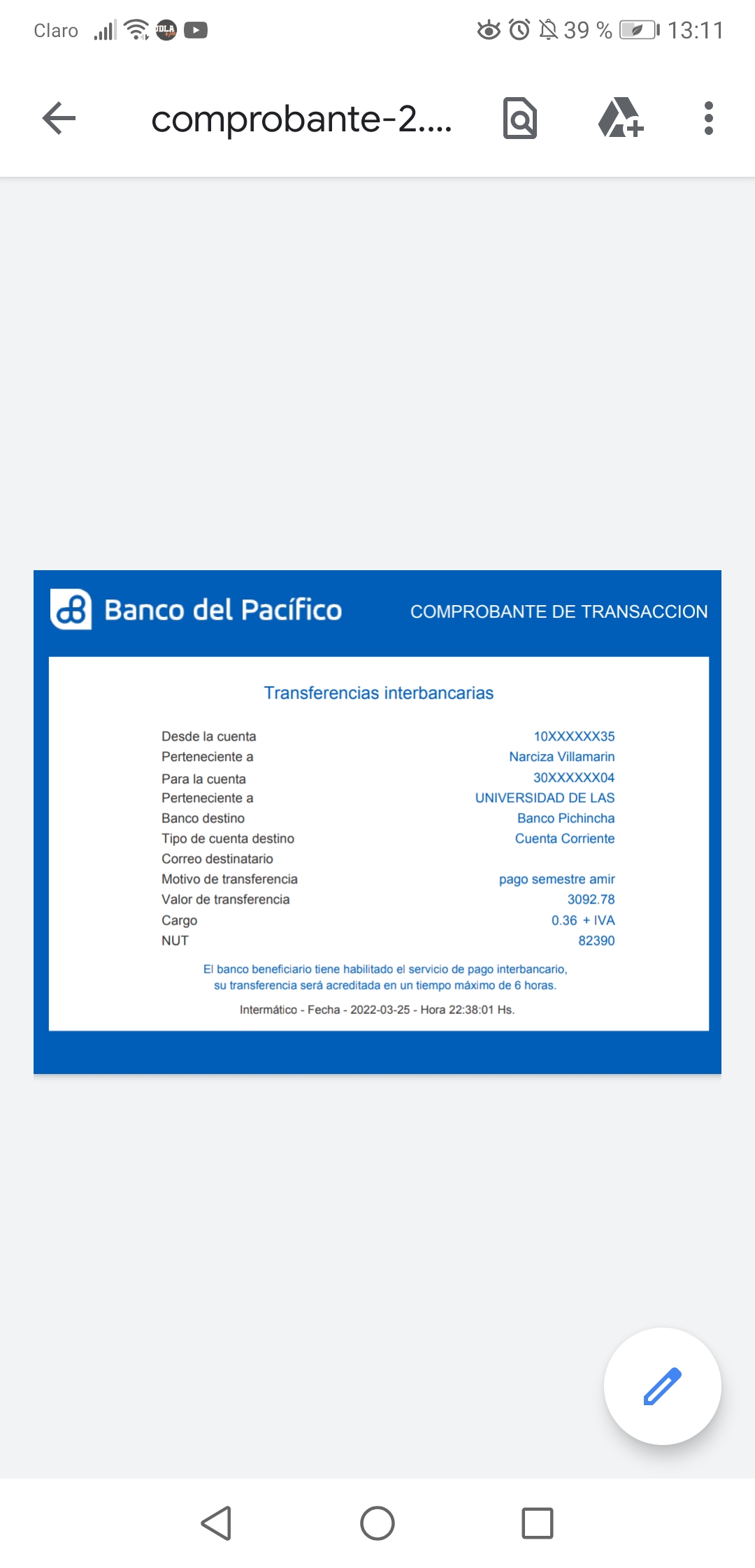 Claro 39 % 13:11

comprobante-2....

Banco del Pacífico COMPROBANTE DE TRANSACCION

Transferencias interbancarias

| | |
|---|---|
| Desde la cuenta | 10XXXXXX35 |
| Perteneciente a | Narciza Villamarin |
| Para la cuenta | 30XXXXXX04 |
| Perteneciente a | UNIVERSIDAD DE LAS |
| Banco destino | Banco Pichincha |
| Tipo de cuenta destino | Cuenta Corriente |
| Correo destinatario | |
| Motivo de transferencia | pago semestre amir |
| Valor de transferencia | 3092.78 |
| Cargo | 0.36 + IVA |
| NUT | 82390 |

El banco beneficiario tiene habilitado el servicio de pago interbancario, su transferencia será acreditada en un tiempo máximo de 6 horas.

Intermático - Fecha - 2022-03-25 - Hora 22:38:01 Hs.